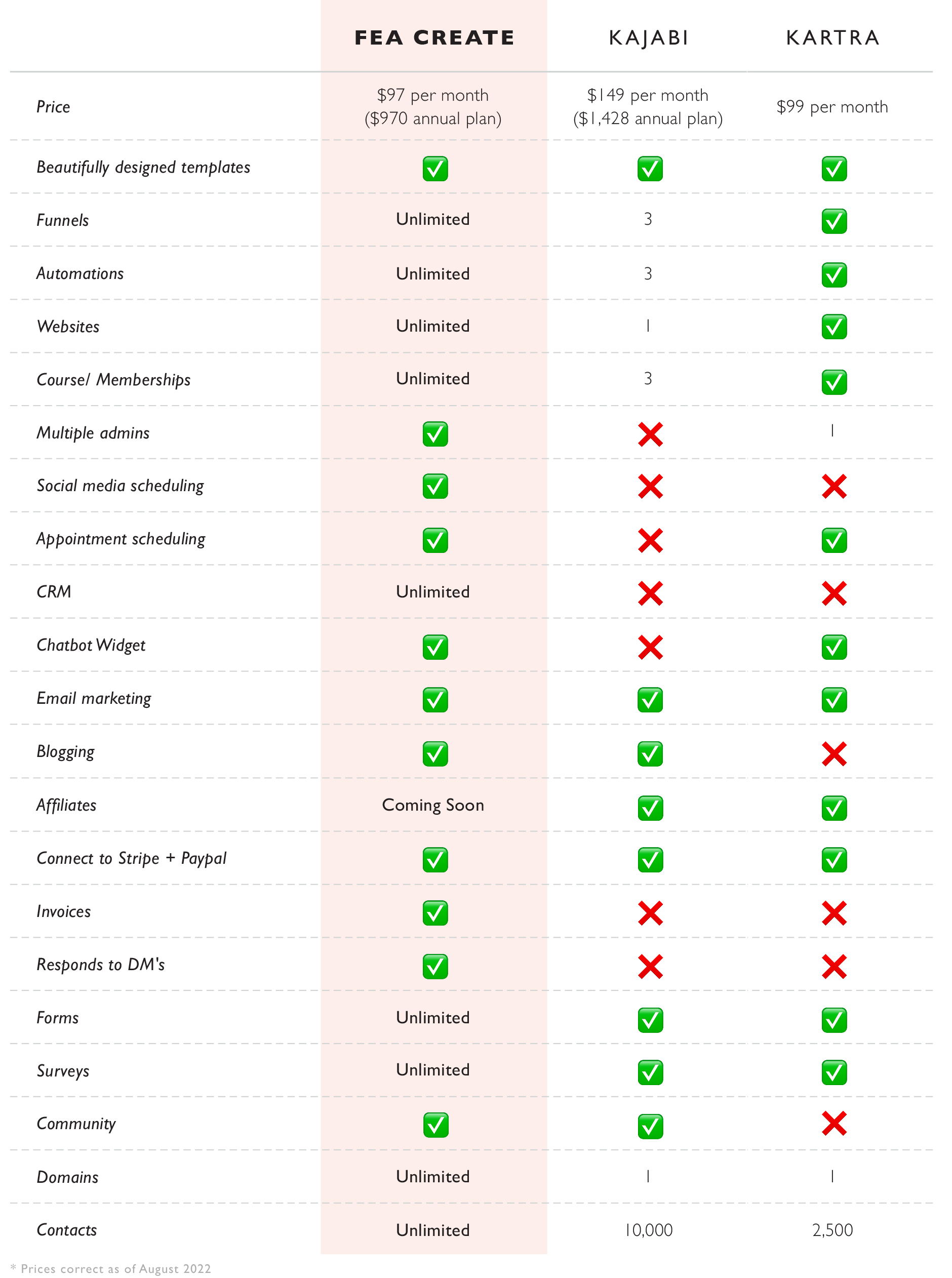 |  | FEA CREATE | KAJABI | KARTRA |
|---|---|---|---|
| Price | \$97 per month (\$970 annual plan) | \$149 per month (\$1,428 annual plan) | \$99 per month |
| Beautifully designed templates | ✅ | ✅ | ✅ |
| Funnels | Unlimited | 3 | ✅ |
| Automations | Unlimited | 3 | ✅ |
| Websites | Unlimited | 1 | ✅ |
| Course/ Memberships | Unlimited | 3 | ✅ |
| Multiple admins | ✅ | ❌ | 1 |
| Social media scheduling | ✅ | ❌ | ❌ |
| Appointment scheduling | ✅ | ❌ | ✅ |
| CRM | Unlimited | ❌ | ❌ |
| Chatbot Widget | ✅ | ❌ | ✅ |
| Email marketing | ✅ | ✅ | ✅ |
| Blogging | ✅ | ✅ | ❌ |
| Affiliates | Coming Soon | ✅ | ✅ |
| Connect to Stripe + Paypal | ✅ | ✅ | ✅ |
| Invoices | ✅ | ❌ | ❌ |
| Responds to DM's | ✅ | ❌ | ❌ |
| Forms | Unlimited | ✅ | ✅ |
| Surveys | Unlimited | ✅ | ✅ |
| Community | ✅ | ✅ | ❌ |
| Domains | Unlimited | 1 | 1 |
| Contacts | Unlimited | 10,000 | 2,500 |

* Prices correct as of August 2022